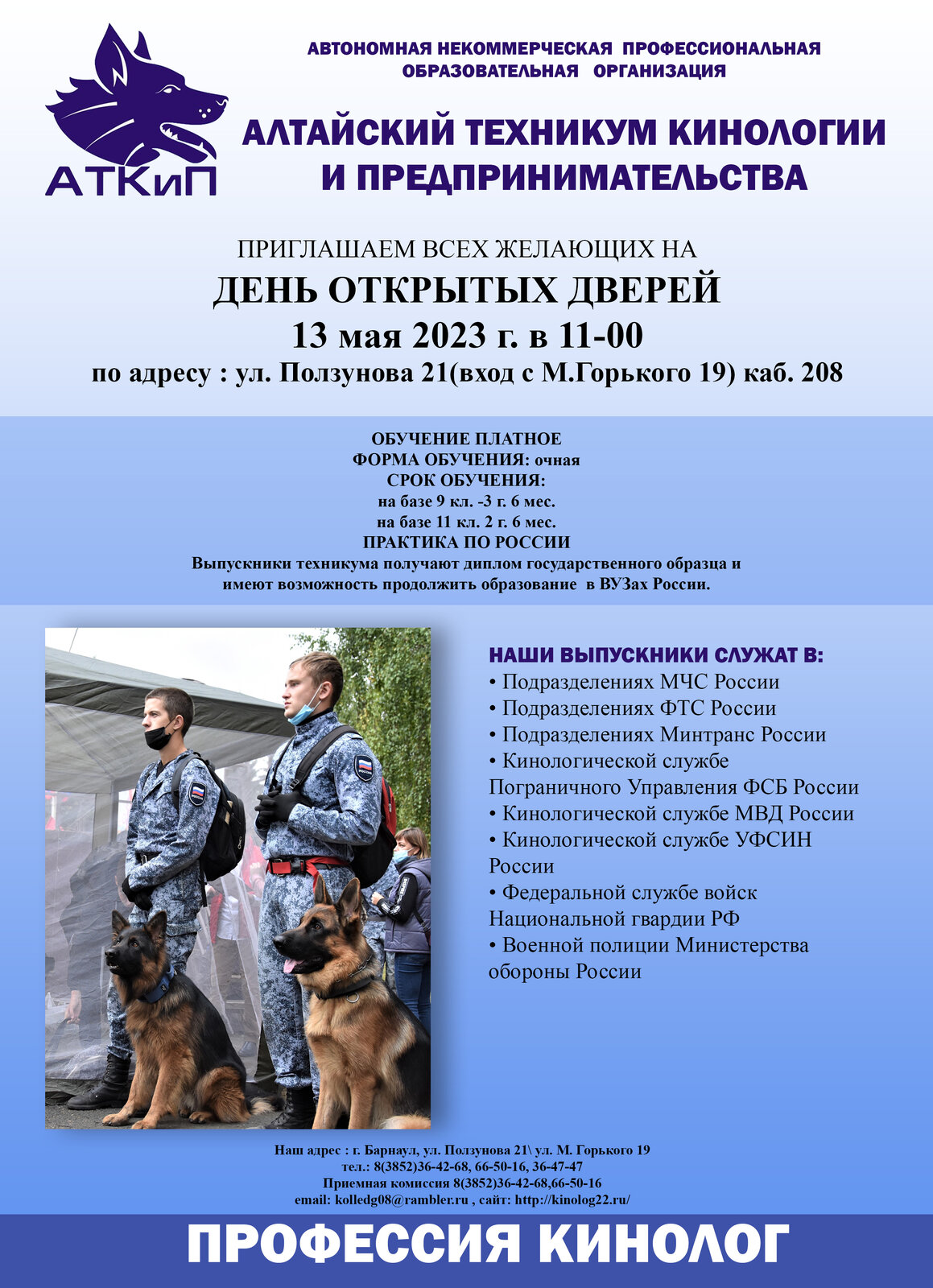 АТКиП

АВТОНОМНАЯ НЕКОММЕРЧЕСКАЯ ПРОФЕССИОНАЛЬНАЯ ОБРАЗОВАТЕЛЬНАЯ ОРГАНИЗАЦИЯ

АЛТАЙСКИЙ ТЕХНИКУМ КИНОЛОГИИ И ПРЕДПРИНИМАТЕЛЬСТВА

ПРИГЛАШАЕМ ВСЕХ ЖЕЛАЮЩИХ НА

ДЕНЬ ОТКРЫТЫХ ДВЕРЕЙ

13 мая 2023 г. в 11-00

по адресу : ул. Ползунова 21(вход с М.Горького 19) каб. 208

ОБУЧЕНИЕ ПЛАТНОЕ
ФОРМА ОБУЧЕНИЯ: очная
СРОК ОБУЧЕНИЯ:
на базе 9 кл. -3 г. 6 мес.
на базе 11 кл. 2 г. 6 мес.
ПРАКТИКА ПО РОССИИ
Выпускники техникума получают диплом государственного образца и имеют возможность продолжить образование в ВУЗах России.

НАШИ ВЫПУСКНИКИ СЛУЖАТ В:
• Подразделениях МЧС России
• Подразделениях ФТС России
• Подразделениях Минтранс России
• Кинологической службе Пограничного Управления ФСБ России
• Кинологической службе МВД России
• Кинологической службе УФСИН России
• Федеральной службе войск Национальной гвардии РФ
• Военной полиции Министерства обороны России

Наш адрес : г. Барнаул, ул. Ползунова 21\ ул. М. Горького 19
тел.: 8(3852)36-42-68, 66-50-16, 36-47-47
Приемная комиссия 8(3852)36-42-68,66-50-16
email: kolledg08@rambler.ru , сайт: http://kinolog22.ru/

ПРОФЕССИЯ КИНОЛОГ